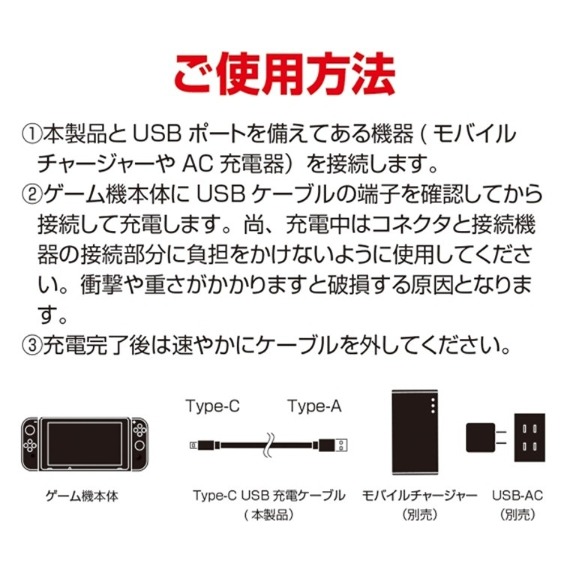 ご使用方法

①本製品とUSBポートを備えてある機器(モバイルチャージャーやAC充電器)を接続します。
②ゲーム機本体にUSBケーブルの端子を確認してから接続して充電します。尚、充電中はコネクタと接続機器の接続部分に負担をかけないように使用してください。衝撃や重さがかかりますと破損する原因となります。
③充電完了後は速やかにケーブルを外してください。

Type-C
Type-A

ゲーム機本体

Type-C USB充電ケーブル
(本製品)

モバイルチャージャー
(別売)

USB-AC
(別売)